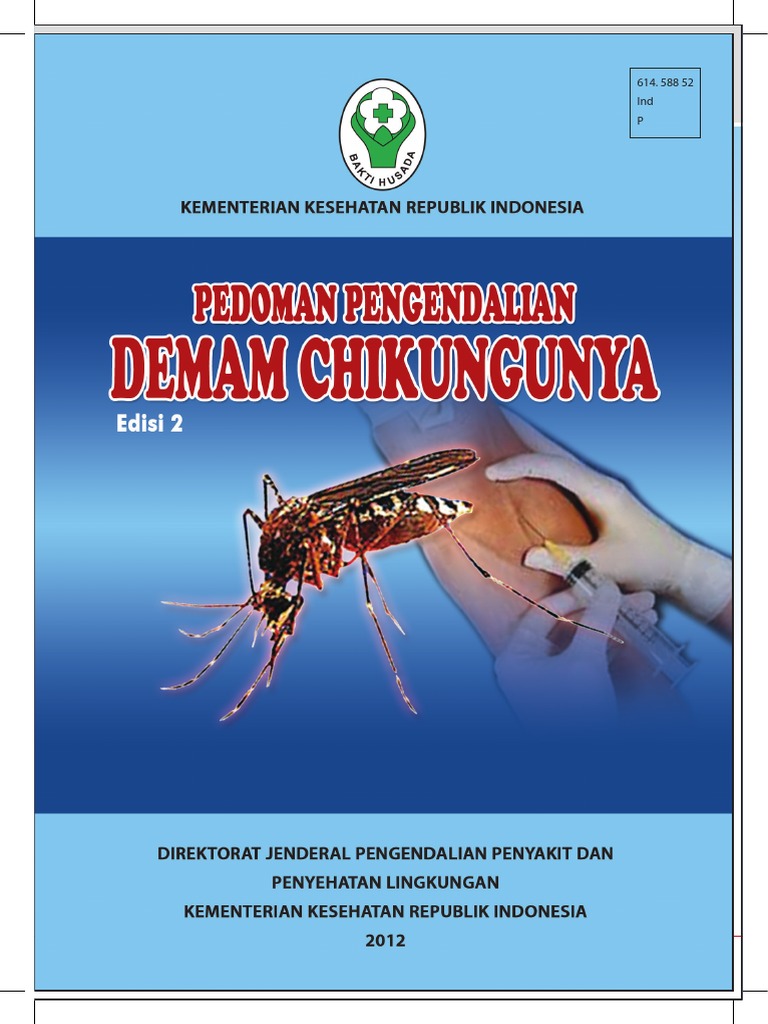 614. 588 52
Ind
P

BAKTI HUSADA

KEMENTERIAN KESEHATAN REPUBLIK INDONESIA

PEDOMAN PENGENDALIAN
DEMAM CHIKUNGUNYA

Edisi 2

DIREKTORAT JENDERAL PENGENDALIAN PENYAKIT DAN
PENYEHATAN LINGKUNGAN
KEMENTERIAN KESEHATAN REPUBLIK INDONESIA
2012